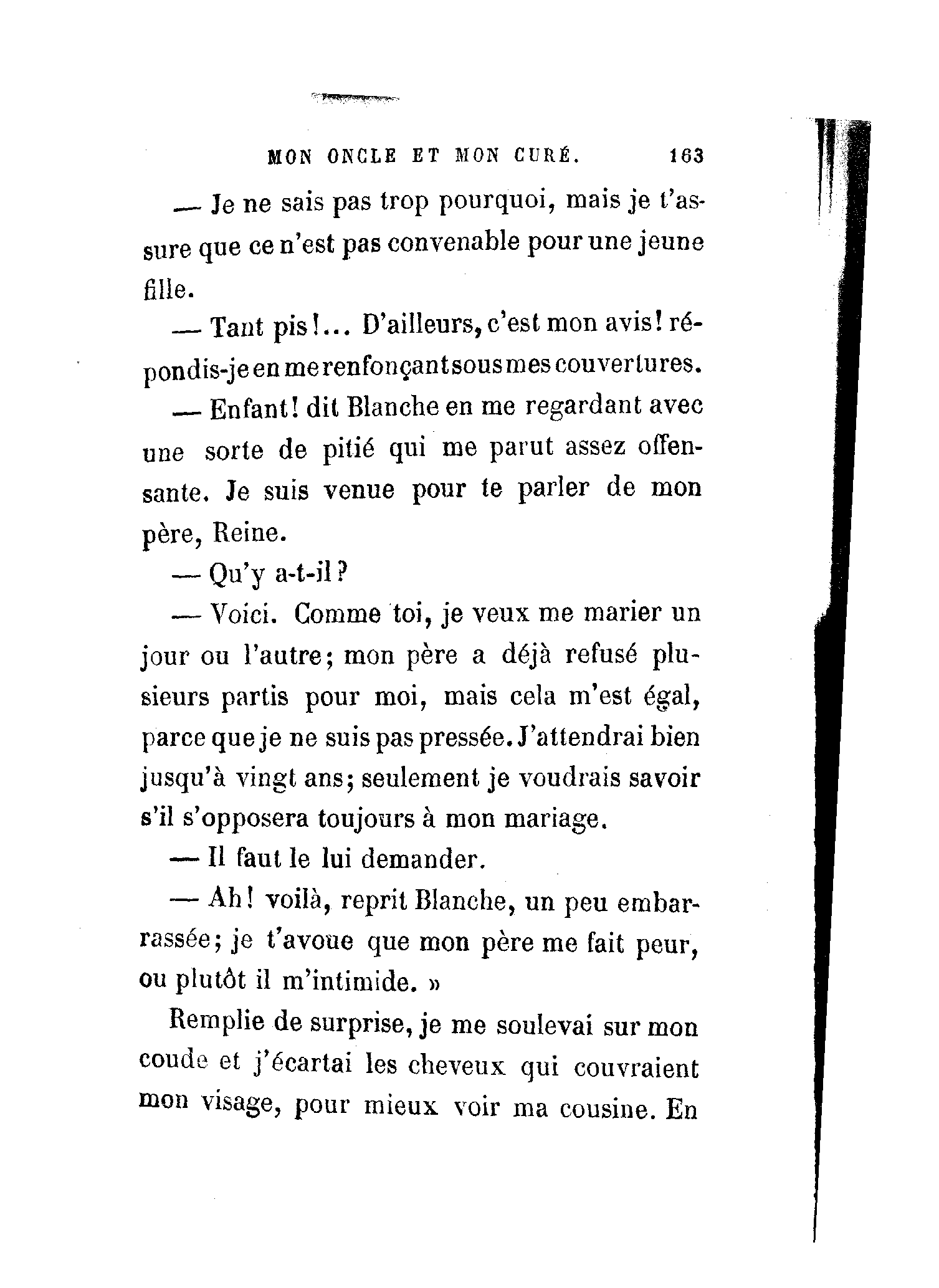 MON ONCLE ET MON CURÉ. 163

— Je ne sais pas trop pourquoi, mais je t'assure que ce n'est pas convenable pour une jeune fille.

— Tant pis!... D'ailleurs, c'est mon avis! répondis-je en me renfonçant sous mes couvertures.

— Enfant! dit Blanche en me regardant avec une sorte de pitié qui me parut assez offensante. Je suis venue pour te parler de mon père, Reine.

— Qu'y a-t-il?

— Voici. Comme toi, je veux me marier un jour ou l'autre; mon père a déjà refusé plusieurs partis pour moi, mais cela m'est égal, parce que je ne suis pas pressée. J'attendrai bien jusqu'à vingt ans; seulement je voudrais savoir s'il s'opposera toujours à mon mariage.

— Il faut le lui demander.

— Ah! voilà, reprit Blanche, un peu embarrassée; je t'avoue que mon père me fait peur, ou plutôt il m'intimide. »

Remplie de surprise, je me soulevai sur mon coude et j'écartai les cheveux qui couvraient mon visage, pour mieux voir ma cousine. En